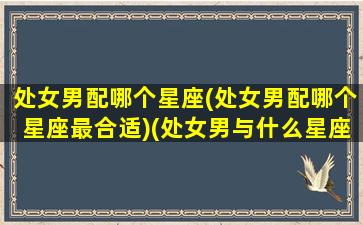 处女男配哪个星座(处女男配哪个星座最合适)(处女男与什么星座